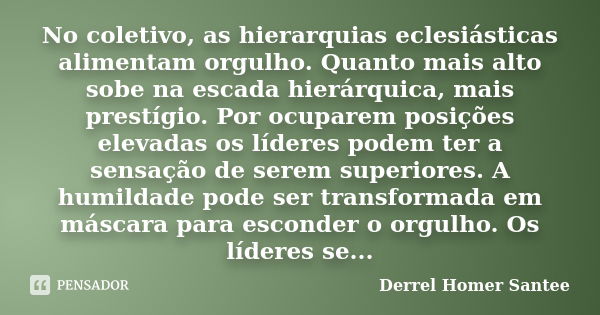 No coletivo, as hierarquias eclesiásticas alimentam orgulho. Quanto mais alto sobe na escada hierárquica, mais prestígio. Por ocuparem posições elevadas os líderes podem ter a sensação de serem superiores. A humildade pode ser transformada em máscara para esconder o orgulho. Os líderes se...

PENSADOR

Derrel Homer Santee